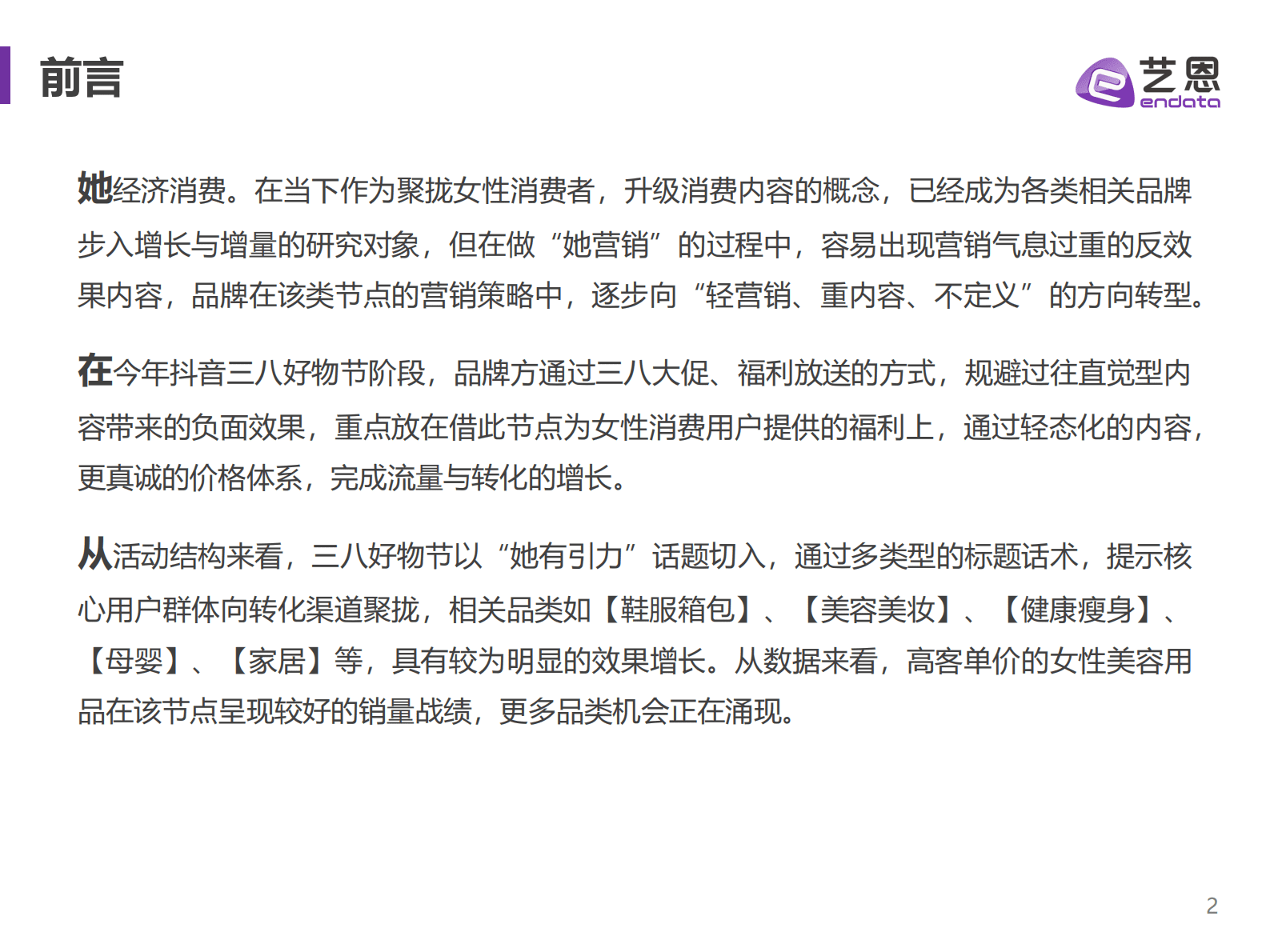 前言

艺恩
endata

她经济消费。在当下作为聚拢女性消费者，升级消费内容的概念，已经成为各类相关品牌步入增长与增量的研究对象，但在做“她营销”的过程中，容易出现营销气息过重的反效果内容，品牌在该类节点的营销策略中，逐步向“轻营销、重内容、不定义”的方向转型。

在今年抖音三八好物节阶段，品牌方通过三八大促、福利放送的方式，规避过往直觉型内容带来的负面效果，重点放在借此节点为女性消费用户提供的福利上，通过轻态化的内容，更真诚的价格体系，完成流量与转化的增长。

从活动结构来看，三八好物节以“她有引力”话题切入，通过多类型的标题话术，提示核心用户群体向转化渠道聚拢，相关品类如【鞋服箱包】、【美容美妆】、【健康瘦身】、【母婴】、【家居】等，具有较为明显的效果增长。从数据来看，高客单价的女性美容用品在该节点呈现较好的销量战绩，更多品类机会正在涌现。

2